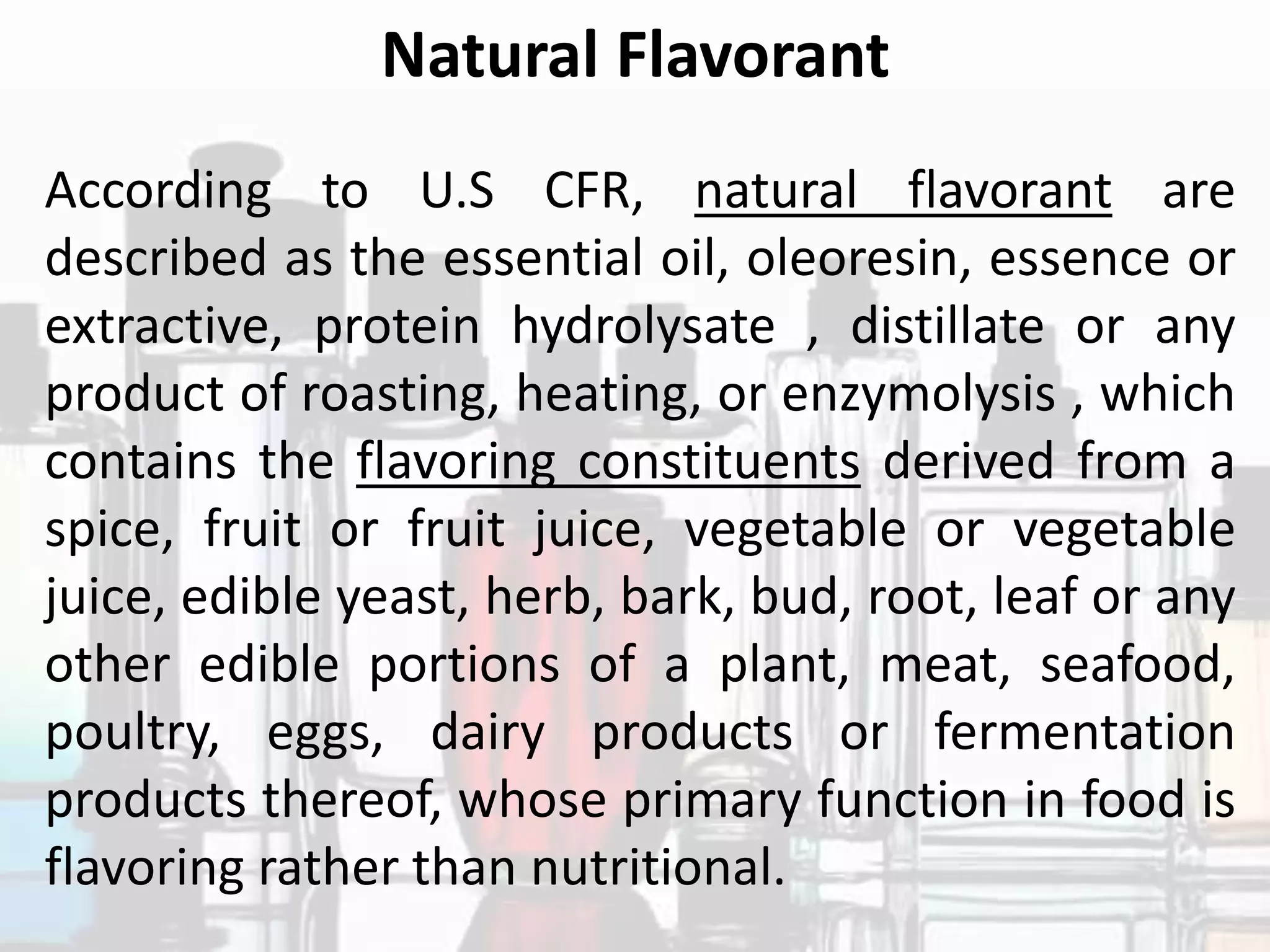 Natural Flavorant

According to U.S CFR, natural flavorant are described as the essential oil, oleoresin, essence or extractive, protein hydrolysate , distillate or any product of roasting, heating, or enzymolysis , which contains the flavoring constituents derived from a spice, fruit or fruit juice, vegetable or vegetable juice, edible yeast, herb, bark, bud, root, leaf or any other edible portions of a plant, meat, seafood, poultry, eggs, dairy products or fermentation products thereof, whose primary function in food is flavoring rather than nutritional.